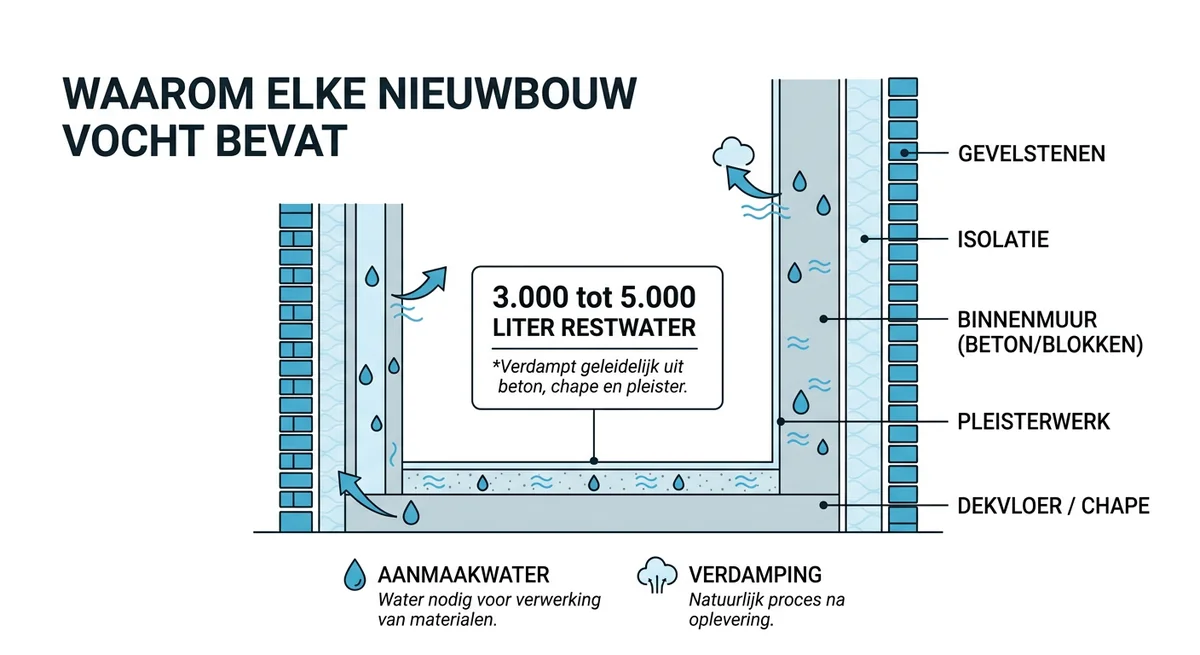 WAAROM ELKE NIEUWBOUW VOCHT BEVAT

3.000 tot 5.000
LITER RESTWATER

*Verdampt geleidelijk uit beton, chape en pleister.

GEVELSTENEN

ISOLATIE

BINNENMUUR (BETON/BLOKKEN)

PLEISTERWERK

DEKVLOER / CHAPE

AANMAAKWATER
Water nodig voor verwerking van materialen.

VERDAMPING
Natuurlijk proces na oplevering.